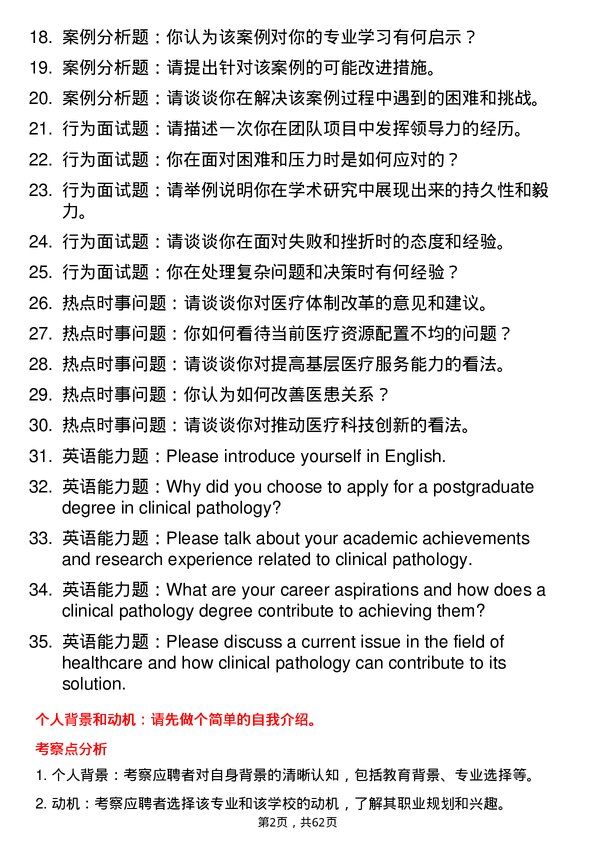 18. 案例分析题：你认为该案例对你的专业学习有何启示？

19. 案例分析题：请提出针对该案例的可能改进措施。

20. 案例分析题：请谈谈你在解决该案例过程中遇到的困难和挑战。

21. 行为面试题：请描述一次你在团队项目中发挥领导力的经历。

22. 行为面试题：你在面对困难和压力时是如何应对的？

23. 行为面试题：请举例说明你在学术研究中展现出来的持久性和毅力。

24. 行为面试题：请谈谈你在面对失败和挫折时的态度和经验。

25. 行为面试题：你在处理复杂问题和决策时有何经验？

26. 热点时事问题：请谈谈你对医疗体制改革的意见和建议。

27. 热点时事问题：你如何看待当前医疗资源配置不均的问题？

28. 热点时事问题：请谈谈你对提高基层医疗服务能力的看法。

29. 热点时事问题：你认为如何改善医患关系？

30. 热点时事问题：请谈谈你对推动医疗科技创新的看法。

31. 英语能力题：Please introduce yourself in English.

32. 英语能力题：Why did you choose to apply for a postgraduate degree in clinical pathology?

33. 英语能力题：Please talk about your academic achievements and research experience related to clinical pathology.

34. 英语能力题：What are your career aspirations and how does a clinical pathology degree contribute to achieving them?

35. 英语能力题：Please discuss a current issue in the field of healthcare and how clinical pathology can contribute to its solution.

个人背景和动机：请先做个简单的自我介绍。

考察点分析

1. 个人背景：考察应聘者对自身背景的清晰认知，包括教育背景、专业选择等。

2. 动机：考察应聘者选择该专业和该学校的动机，了解其职业规划和兴趣。

第2页，共62页